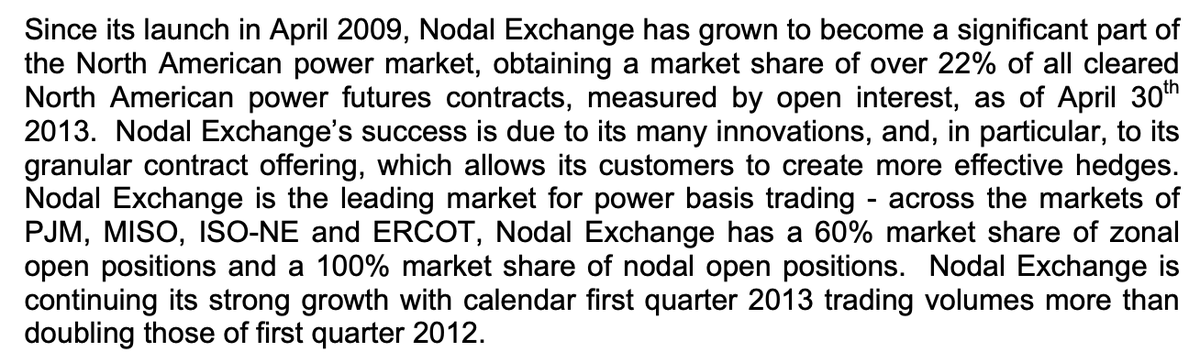 Since its launch in April 2009, Nodal Exchange has grown to become a significant part of the North American power market, obtaining a market share of over 22% of all cleared North American power futures contracts, measured by open interest, as of April 30$^{th}$ 2013. Nodal Exchange's success is due to its many innovations, and, in particular, to its granular contract offering, which allows its customers to create more effective hedges. Nodal Exchange is the leading market for power basis trading - across the markets of PJM, MISO, ISO-NE and ERCOT, Nodal Exchange has a 60% market share of zonal open positions and a 100% market share of nodal open positions. Nodal Exchange is continuing its strong growth with calendar first quarter 2013 trading volumes more than doubling those of first quarter 2012.